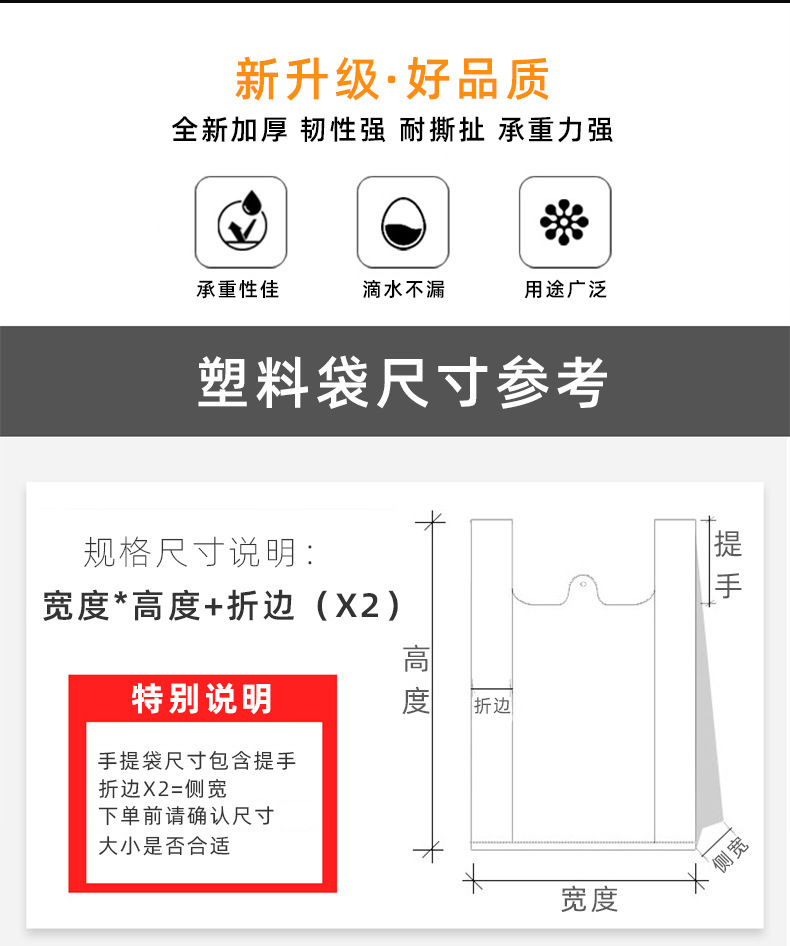 新升级·好品质
全新加厚 韧性强 耐撕扯 承重力强

承重性佳 滴水不漏 用途广泛

塑料袋尺寸参考

规格尺寸说明:
宽度*高度+折边（X2）

特别说明
手提袋尺寸包含提手
折边X2=侧宽
下单前请确认尺寸
大小是否合适

提手
高度
折边
侧宽
宽度